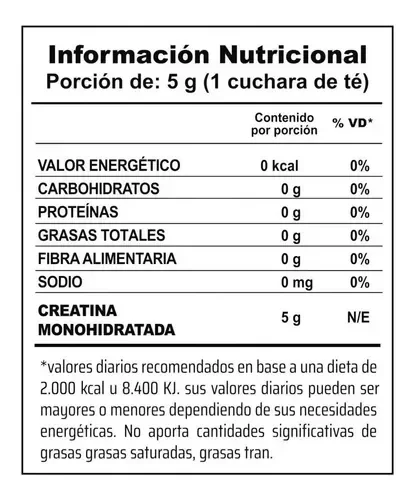 Información Nutricional
Porción de: 5 g (1 cuchara de té)

| | Contenido por porción | % VD* |
|---|---|---|
| VALOR ENERGÉTICO | 0 kcal | 0% |
| CARBOHIDRATOS | 0 g | 0% |
| PROTEÍNAS | 0 g | 0% |
| GRASAS TOTALES | 0 g | 0% |
| FIBRA ALIMENTARIA | 0 g | 0% |
| SODIO | 0 mg | 0% |
| CREATINA MONOHIDRATADA | 5 g | N/E |

*valores diarios recomendados en base a una dieta de 2.000 kcal u 8.400 KJ. sus valores diarios pueden ser mayores o menores dependiendo de sus necesidades energéticas. No aporta cantidades significativas de grasas grasas saturadas, grasas tran.